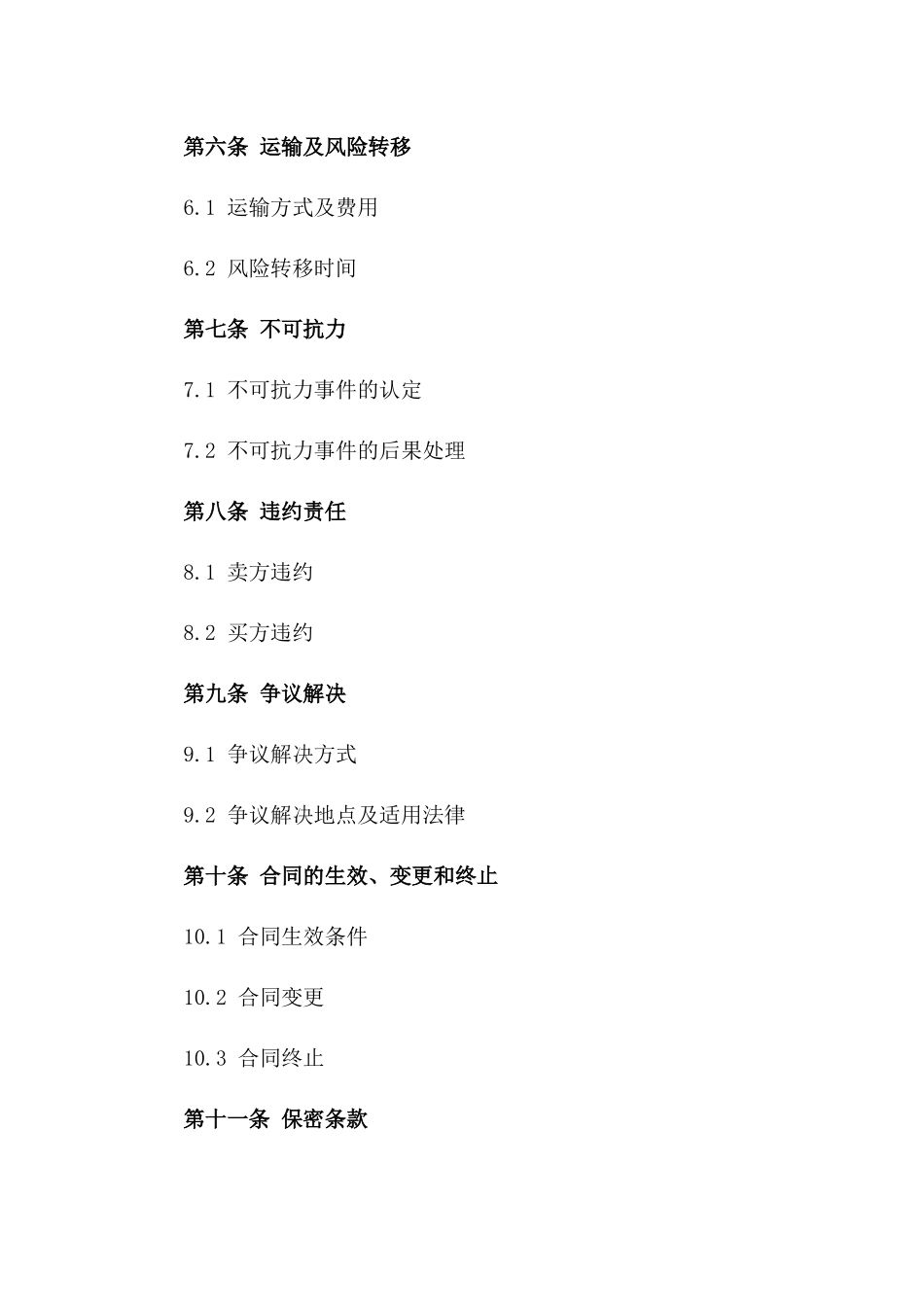 第六条 运输及风险转移

6.1 运输方式及费用

6.2 风险转移时间

第七条 不可抗力

7.1 不可抗力事件的认定

7.2 不可抗力事件的后果处理

第八条 违约责任

8.1 卖方违约

8.2 买方违约

第九条 争议解决

9.1 争议解决方式

9.2 争议解决地点及适用法律

第十条 合同的生效、变更和终止

10.1 合同生效条件

10.2 合同变更

10.3 合同终止

第十一条 保密条款